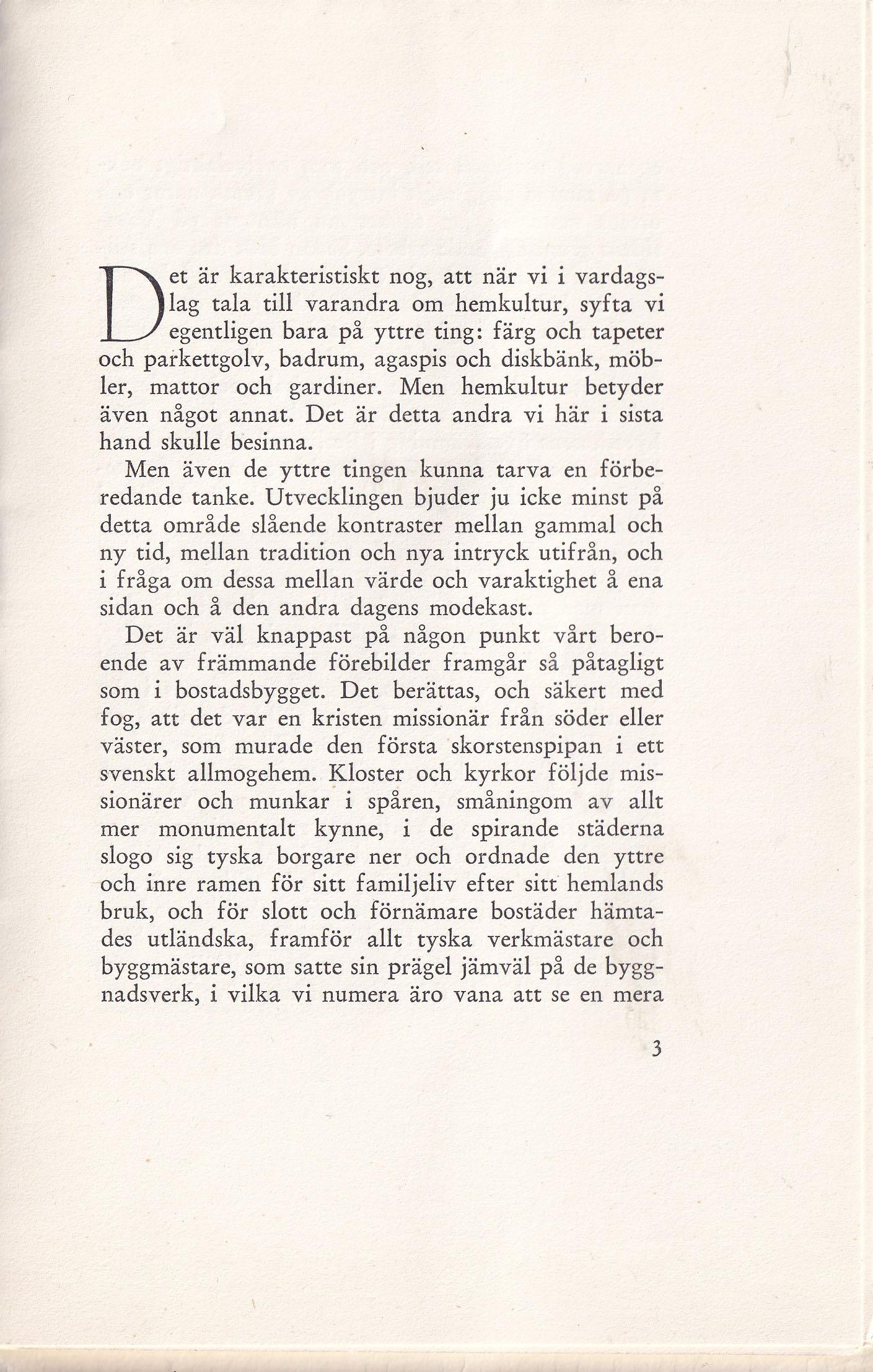 Det är karakteristiskt nog, att när vi i vardagslag tala till varandra om hemkultur, syfta vi egentligen bara på yttre ting: färg och tapeter och parkettgolv, badrum, agaspis och diskbänk, möbler, mattor och gardiner. Men hemkultur betyder även något annat. Det är detta andra vi här i sista hand skulle besinna.

Men även de yttre tingen kunna tarva en förberedande tanke. Utvecklingen bjuder ju icke minst på detta område slående kontraster mellan gammal och ny tid, mellan tradition och nya intryck utifrån, och i fråga om dessa mellan värde och varaktighet å ena sidan och å den andra dagens modekast.

Det är väl knappast på någon punkt vårt beroende av främmande förebilder framgår så påtagligt som i bostadsbygget. Det berättas, och säkert med fog, att det var en kristen missionär från söder eller väster, som murade den första skorstenspipan i ett svenskt allmogehem. Kloster och kyrkor följde missionärer och munkar i spåren, småningom av allt mer monumentalt kynne, i de spirande städerna slogo sig tyska borgare ner och ordnade den yttre och inre ramen för sitt familjeliv efter sitt hemlands bruk, och för slott och förnämare bostäder hämtades utländska, framför allt tyska verkmästare och byggmästare, som satte sin prägel jämväl på de byggnadsverk, i vilka vi numera äro vana att se en mera

3